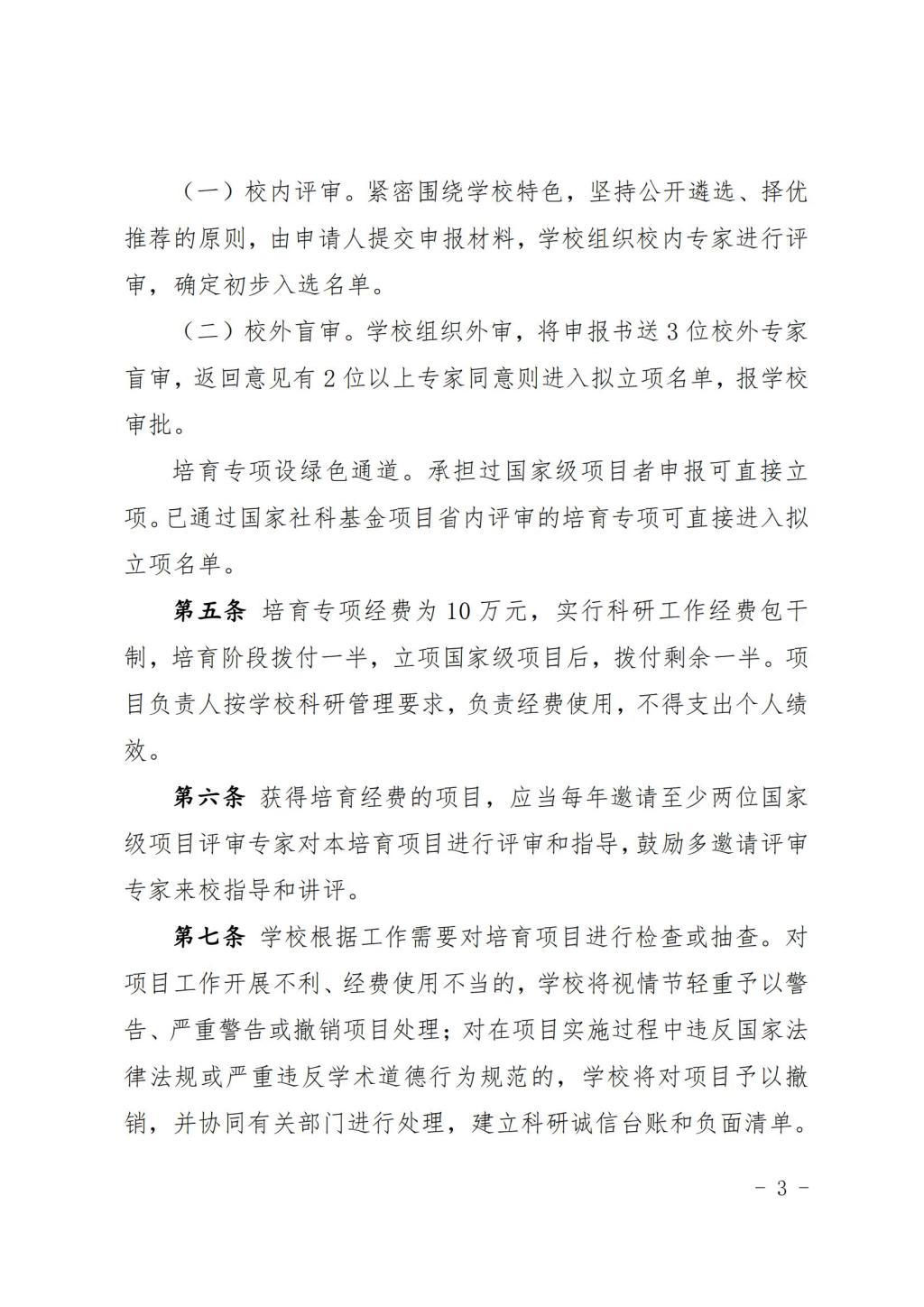 （一）校内评审。紧密围绕学校特色，坚持公开遴选、择优推荐的原则，由申请人提交申报材料，学校组织校内专家进行评审，确定初步入选名单。

（二）校外盲审。学校组织外审，将申报书送3位校外专家盲审，返回意见有2位以上专家同意则进入拟立项名单，报学校审批。

培育专项设绿色通道。承担过国家级项目者申报可直接立项。已通过国家社科基金项目省内评审的培育专项可直接进入拟立项名单。

第五条 培育专项经费为10万元，实行科研工作经费包干制，培育阶段拨付一半，立项国家级项目后，拨付剩余一半。项目负责人按学校科研管理要求，负责经费使用，不得支出个人绩效。

第六条 获得培育经费的项目，应当每年邀请至少两位国家级项目评审专家对本培育项目进行评审和指导，鼓励多邀请评审专家来校指导和讲评。

第七条 学校根据工作需要对培育项目进行检查或抽查。对项目工作开展不利、经费使用不当的，学校将视情节轻重予以警告、严重警告或撤销项目处理；对在项目实施过程中违反国家法律法规或严重违反学术道德行为规范的，学校将对项目予以撤销，并协同有关部门进行处理，建立科研诚信台账和负面清单。

- 3 -